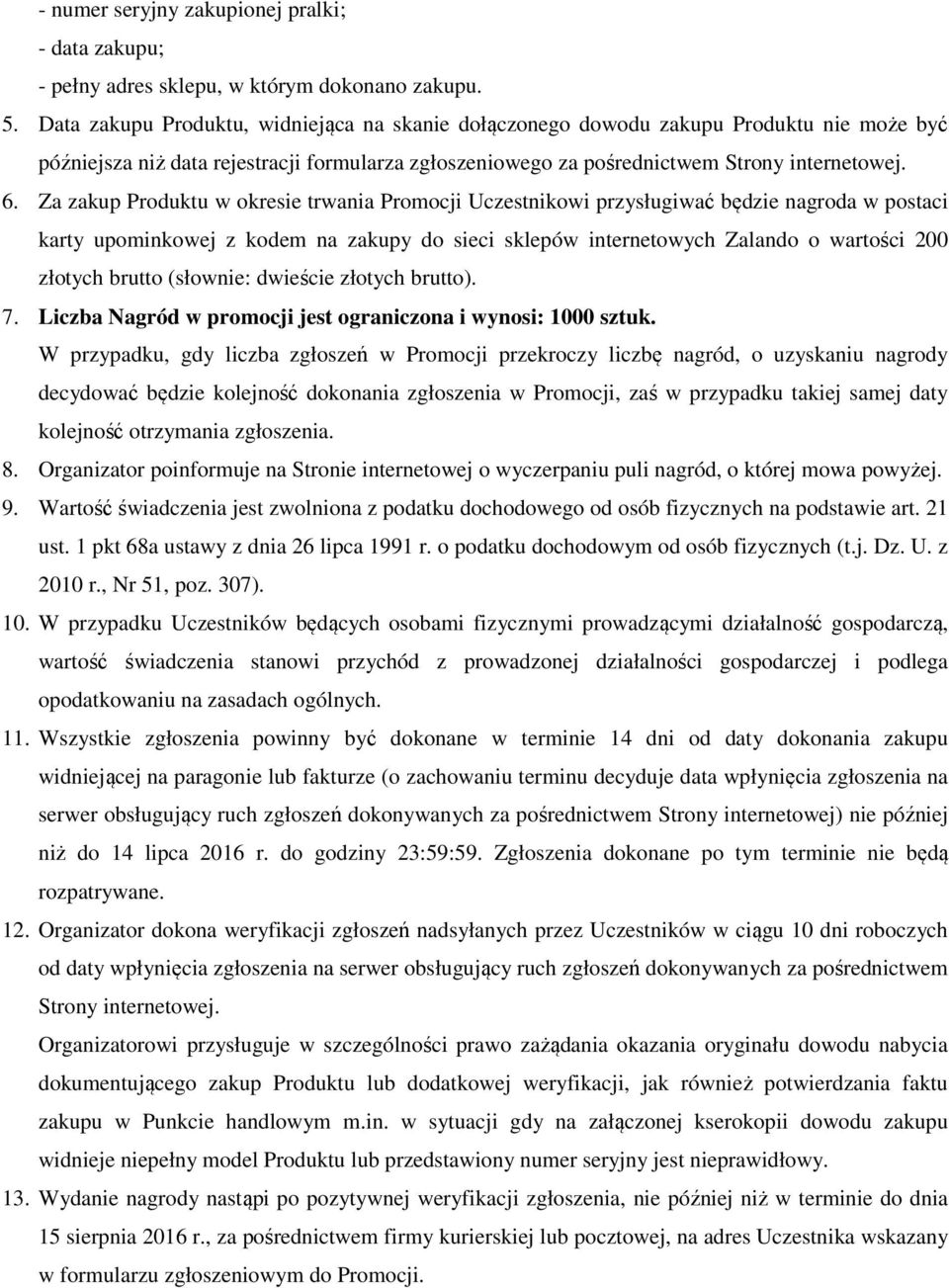 - numer seryjny zakupionej pralki;
- data zakupu;
- pełny adres sklepu, w którym dokonano zakupu.

5. Data zakupu Produktu, widniejąca na skanie dołączonego dowodu zakupu Produktu nie może być późniejsza niż data rejestracji formularza zgłoszeniowego za pośrednictwem Strony internetowej.

6. Za zakup Produktu w okresie trwania Promocji Uczestnikowi przysługiwać będzie nagroda w postaci karty upominkowej z kodem na zakupy do sieci sklepów internetowych Zalando o wartości 200 złotych brutto (słownie: dwieście złotych brutto).

7. Liczba Nagród w promocji jest ograniczona i wynosi: 1000 sztuk.
W przypadku, gdy liczba zgłoszeń w Promocji przekroczy liczbę nagród, o uzyskaniu nagrody decydować będzie kolejność dokonania zgłoszenia w Promocji, zaś w przypadku takiej samej daty kolejność otrzymania zgłoszenia.

8. Organizator poinformuje na Stronie internetowej o wyczerpaniu puli nagród, o której mowa powyżej.

9. Wartość świadczenia jest zwolniona z podatku dochodowego od osób fizycznych na podstawie art. 21 ust. 1 pkt 68a ustawy z dnia 26 lipca 1991 r. o podatku dochodowym od osób fizycznych (t.j. Dz. U. z 2010 r., Nr 51, poz. 307).

10. W przypadku Uczestników będących osobami fizycznymi prowadzącymi działalność gospodarczą, wartość świadczenia stanowi przychód z prowadzonej działalności gospodarczej i podlega opodatkowaniu na zasadach ogólnych.

11. Wszystkie zgłoszenia powinny być dokonane w terminie 14 dni od daty dokonania zakupu widniejącej na paragonie lub fakturze (o zachowaniu terminu decyduje data wpłynięcia zgłoszenia na serwer obsługujący ruch zgłoszeń dokonywanych za pośrednictwem Strony internetowej) nie później niż do 14 lipca 2016 r. do godziny 23:59:59. Zgłoszenia dokonane po tym terminie nie będą rozpatrywane.

12. Organizator dokona weryfikacji zgłoszeń nadsyłanych przez Uczestników w ciągu 10 dni roboczych od daty wpłynięcia zgłoszenia na serwer obsługujący ruch zgłoszeń dokonywanych za pośrednictwem Strony internetowej.
Organizatorowi przysługuje w szczególności prawo zażądania okazania oryginału dowodu nabycia dokumentującego zakup Produktu lub dodatkowej weryfikacji, jak również potwierdzania faktu zakupu w Punkcie handlowym m.in. w sytuacji gdy na załączonej kserokopii dowodu zakupu widnieje niepełny model Produktu lub przedstawiony numer seryjny jest nieprawidłowy.

13. Wydanie nagrody nastąpi po pozytywnej weryfikacji zgłoszenia, nie później niż w terminie do dnia 15 sierpnia 2016 r., za pośrednictwem firmy kurierskiej lub pocztowej, na adres Uczestnika wskazany w formularzu zgłoszeniowym do Promocji.